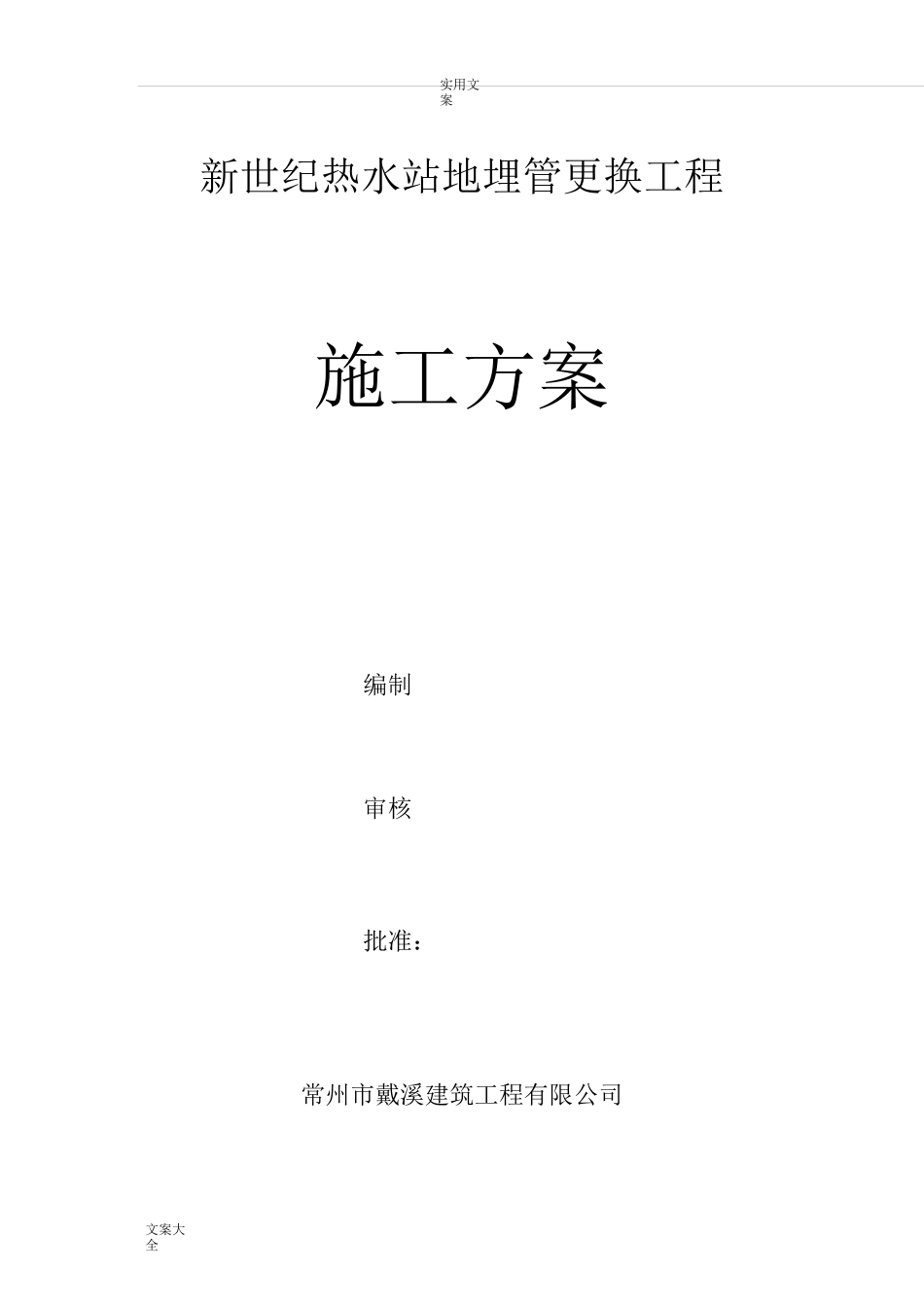 实用文案

新世纪热水站地埋管更换工程

施工方案

编制

审核

批准：

常州市戴溪建筑工程有限公司

文案大全